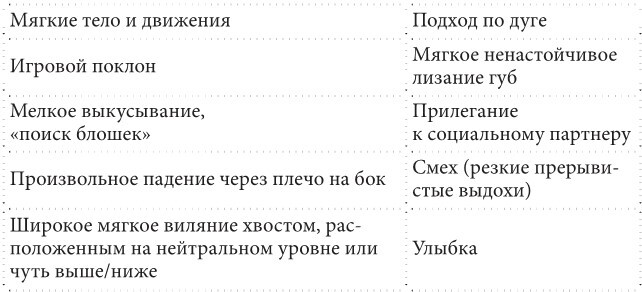 | Мягкие тело и движения | Подход по дуге |
|---|---|
| Игровой поклон | Мягкое ненастойчивое лизание губ |
| Мелкое выкусывание, «поиск блошек» | Прилегание к социальному партнеру |
| Произвольное падение через плечо на бок | Смех (резкие прерывистые выдохи) |
| Широкое мягкое виляние хвостом, расположенным на нейтральном уровне или чуть выше/ниже | Улыбка |